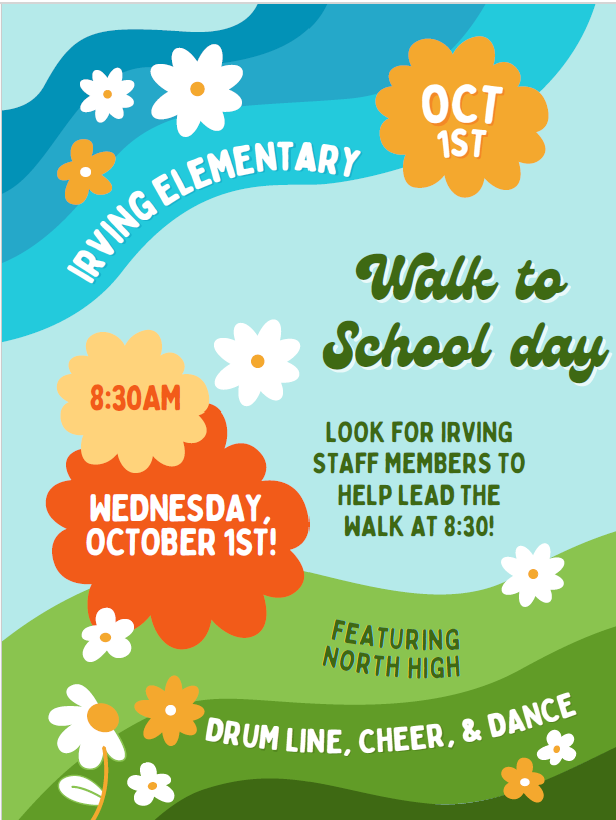 IRVING ELEMENTARY

OCT 1ST

Walk to School day

8:30AM

WEDNESDAY, OCTOBER 1ST!

LOOK FOR IRVING STAFF MEMBERS TO HELP LEAD THE WALK AT 8:30!

FEATURING NORTH HIGH

DRUM LINE, CHEER, & DANCE